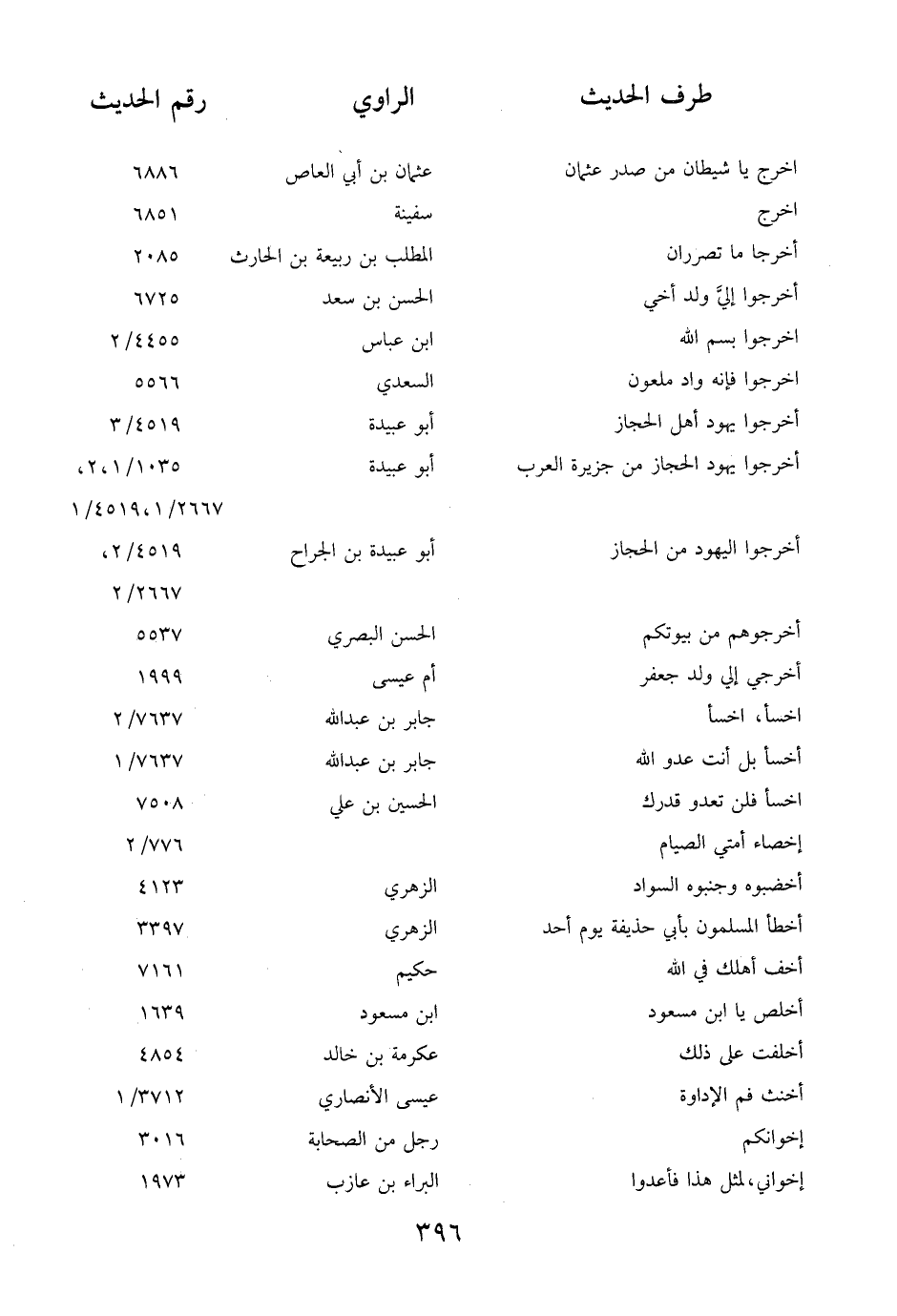 | طرف الحديث | الراوي | رقم الحديث |
|---|---|---|
| اخرج يا شيطان من صدر عثمان | عثمان بن أبي العاص | ٦٨٨٦ |
| اخرج | سفينة | ٦٨٥١ |
| أخرجا ما تصرران | المطلب بن ربيعة بن الحارث | ٢٠٨٥ |
| أخرجوا إليَّ ولد أخي | الحسن بن سعد | ٦٧٢٥ |
| اخرجوا بسم الله | ابن عباس | ٢/٤٤٥٥ |
| اخرجوا فإنه واد ملعون | السعدي | ٥٥٦٦ |
| أخرجوا يهود أهل الحجاز | أبو عبيدة | ٣/٤٥١٩ |
| أخرجوا يهود الحجاز من جزيرة العرب | أبو عبيدة | ٢،١/١٠٣٥، ١/٤٥١٩،١/٢٦٦٧ |
| أخرجوا اليهود من الحجاز | أبو عبيدة بن الجراح | ٢/٤٥١٩، ٢/٢٦٦٧ |
| أخرجوهم من بيوتكم | الحسن البصري | ٥٥٣٧ |
| أخرجي إلي ولد جعفر | أم عيسى | ١٩٩٩ |
| اخسأ، اخسأ | جابر بن عبدالله | ٢/٧٦٣٧ |
| أخسأ بل أنت عدو الله | جابر بن عبدالله | ١/٧٦٣٧ |
| اخسأ فلن تعدو قدرك | الحسين بن علي | ٧٥٠٨ |
| إخصاء أمتي الصيام | | ٢/٧٧٦ |
| أخضبوه وجنبوه السواد | الزهري | ٤١٢٣ |
| أخطأ المسلمون بأبي حذيفة يوم أحد | الزهري | ٣٣٩٧ |
| أخف أهلك في الله | حكيم | ٧١٦١ |
| أخلص يا ابن مسعود | ابن مسعود | ١٦٣٩ |
| أخلفت على ذلك | عكرمة بن خالد | ٤٨٥٤ |
| أخنث فم الإداوة | عيسى الأنصاري | ١/٣٧١٢ |
| إخوانكم | رجل من الصحابة | ٣٠١٦ |
| إخواني، لمثل هذا فأعدوا | البراء بن عازب | ١٩٧٣ |

٣٩٦